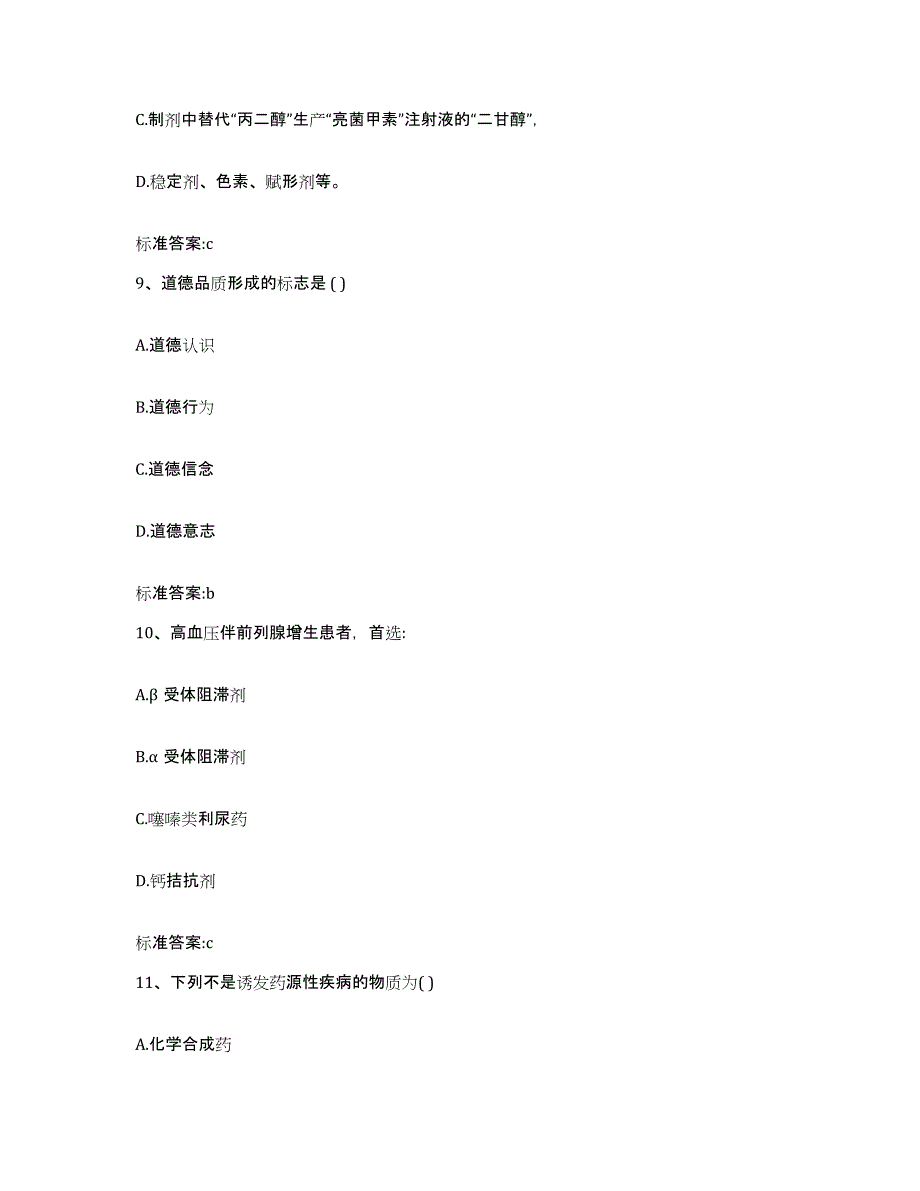 C.制剂中替代“丙二醇”生产“亮菌甲素”注射液的“二甘醇”,

D.稳定剂、色素、赋形剂等。

标准答案:c

9、道德品质形成的标志是 ( )

A.道德认识

B.道德行为

C.道德信念

D.道德意志

标准答案:b

10、高血压伴前列腺增生患者，首选:

A.β 受体阻滞剂

B.α 受体阻滞剂

C.噻嗪类利尿药

D.钙拮抗剂

标准答案:c

11、下列不是诱发药源性疾病的物质为( )

A.化学合成药